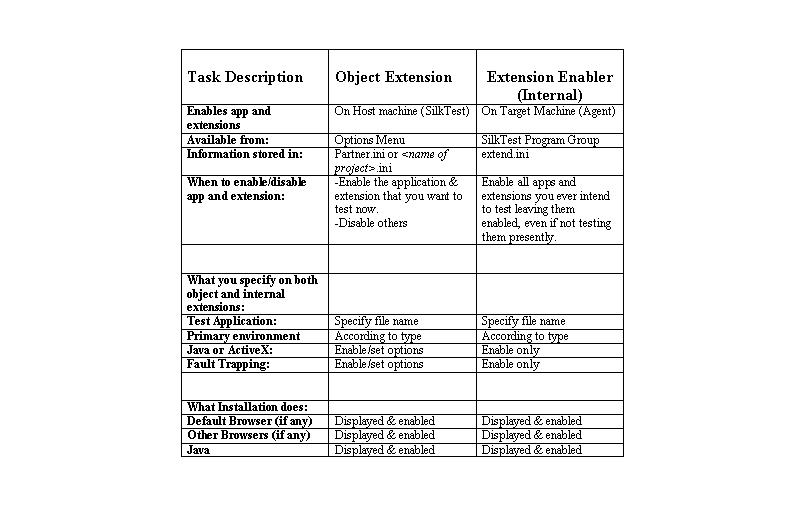 | Task Description | Object Extension | Extension Enabler (Internal) |
|---|---|---|
| Enables app and extensions | On Host machine (SilkTest) | On Target Machine (Agent) |
| Available from: | Options Menu | SilkTest Program Group |
| Information stored in: | Partner.ini or <name of project>.ini | extend.ini |
| When to enable/disable app and extension: | -Enable the application & extension that you want to test now. -Disable others | Enable all apps and extensions you ever intend to test leaving them enabled, even if not testing them presently. |
| | | |
| What you specify on both object and internal extensions: | | |
| Test Application: | Specify file name | Specify file name |
| Primary environment | According to type | According to type |
| Java or ActiveX: | Enable/set options | Enable only |
| Fault Trapping: | Enable/set options | Enable only |
| | | |
| What Installation does: | | |
| Default Browser (if any) | Displayed & enabled | Displayed & enabled |
| Other Browsers (if any) | Displayed & enabled | Displayed & enabled |
| Java | Displayed & enabled | Displayed & enabled |